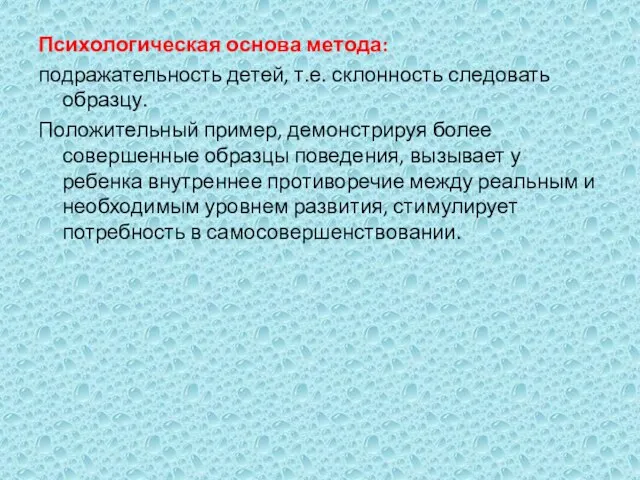 Психологическая основа метода:
подражательность детей, т.е. склонность следовать образцу.

Положительный пример, демонстрируя более совершенные образцы поведения, вызывает у ребенка внутреннее противоречие между реальным и необходимым уровнем развития, стимулирует потребность в самосовершенствовании.